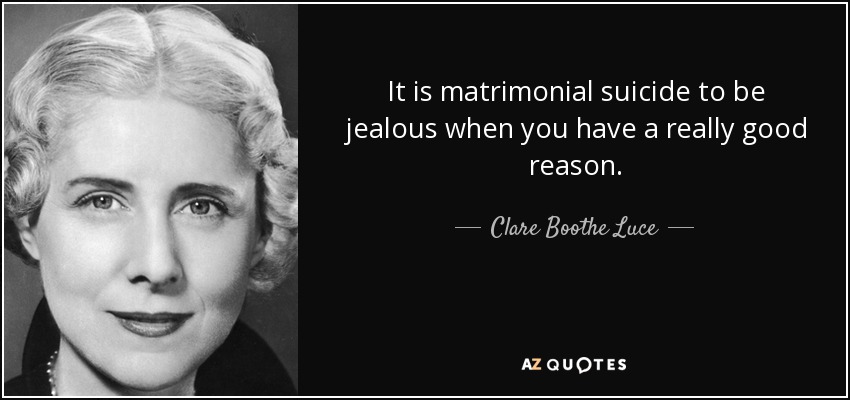 It is matrimonial suicide to be jealous when you have a really good reason.

— Clare Boothe Luce —

AZ QUOTES